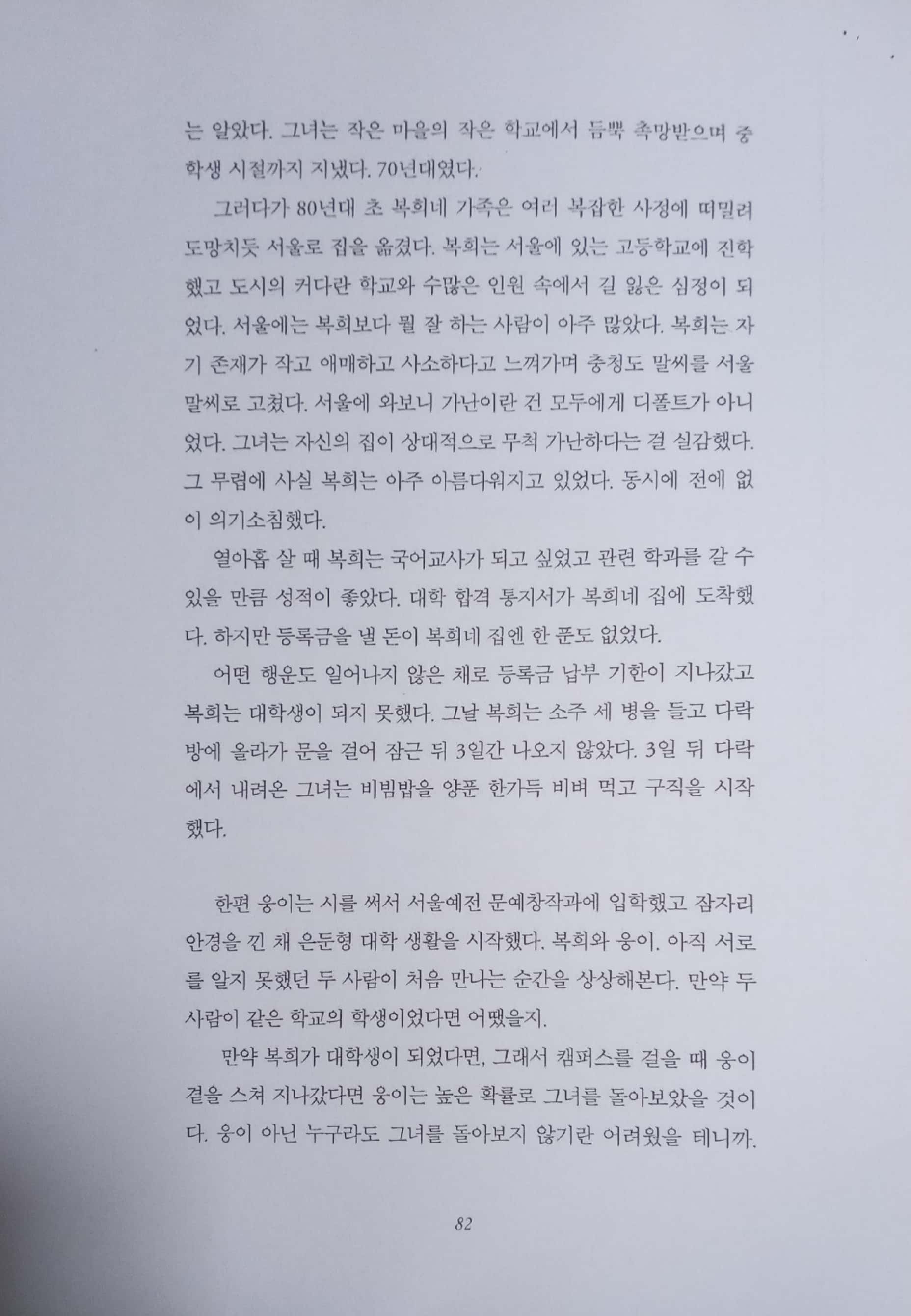 는 알았다. 그녀는 작은 마을의 작은 학교에서 듬뿍 촉망받으며 중학생 시절까지 지냈다. 70년대였다.

그러다가 80년대 초 복희네 가족은 여러 복잡한 사정에 떠밀려 도망치듯 서울로 집을 옮겼다. 복희는 서울에 있는 고등학교에 진학했고 도시의 커다란 학교와 수많은 인원 속에서 길 잃은 심정이 되었다. 서울에는 복희보다 뭘 잘 하는 사람이 아주 많았다. 복희는 자기 존재가 작고 애매하고 사소하다고 느껴가며 충청도 말씨를 서울 말씨로 고쳤다. 서울에 와보니 가난이란 건 모두에게 디폴트가 아니었다. 그녀는 자신의 집이 상대적으로 무척 가난하다는 걸 실감했다. 그 무렵에 사실 복희는 아주 아름다워지고 있었다. 동시에 전에 없이 의기소침했다.

열아홉 살 때 복희는 국어교사가 되고 싶었고 관련 학과를 갈 수 있을 만큼 성적이 좋았다. 대학 합격 통지서가 복희네 집에 도착했다. 하지만 등록금을 낼 돈이 복희네 집엔 한 푼도 없었다.

어떤 행운도 일어나지 않은 채로 등록금 납부 기한이 지나갔고 복희는 대학생이 되지 못했다. 그날 복희는 소주 세 병을 들고 다락방에 올라가 문을 걸어 잠근 뒤 3일간 나오지 않았다. 3일 뒤 다락에서 내려온 그녀는 비빔밥을 양푼 한가득 비벼 먹고 구직을 시작했다.

한편 웅이는 시를 써서 서울예전 문예창작과에 입학했고 잠자리 안경을 낀 채 은둔형 대학 생활을 시작했다. 복희와 웅이. 아직 서로를 알지 못했던 두 사람이 처음 만나는 순간을 상상해본다. 만약 두 사람이 같은 학교의 학생이었다면 어땠을지.

만약 복희가 대학생이 되었다면, 그래서 캠퍼스를 걸을 때 웅이 곁을 스쳐 지나갔다면 웅이는 높은 확률로 그녀를 돌아보았을 것이다. 웅이 아닌 누구라도 그녀를 돌아보지 않기란 어려웠을 테니까.

82